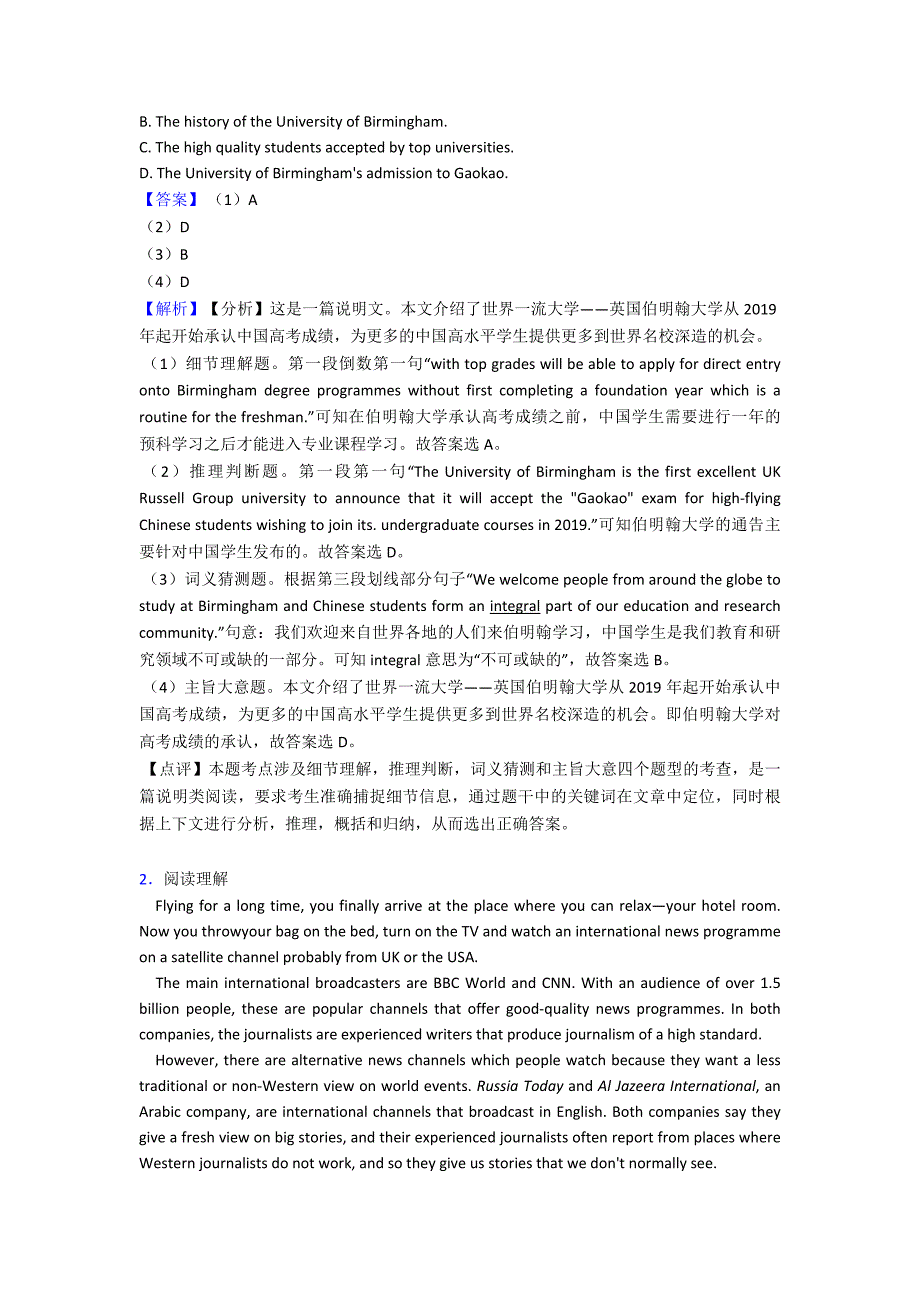 B. The history of the University of Birmingham.
C. The high quality students accepted by top universities.
D. The University of Birmingham's admission to Gaokao.
【答案】（1）A
（2）D
（3）B
（4）D
【解析】【分析】这是一篇说明文。本文介绍了世界一流大学——英国伯明翰大学从 2019 年起开始承认中国高考成绩，为更多的中国高水平学生提供更多到世界名校深造的机会。
（1）细节理解题。第一段倒数第一句“with top grades will be able to apply for direct entry onto Birmingham degree programmes without first completing a foundation year which is a routine for the freshman.”可知在伯明翰大学承认高考成绩之前，中国学生需要进行一年的预科学习之后才能进入专业课程学习。故答案选 A。
（2）推理判断题。第一段第一句“The University of Birmingham is the first excellent UK Russell Group university to announce that it will accept the "Gaokao" exam for high-flying Chinese students wishing to join its. undergraduate courses in 2019.”可知伯明翰大学的通告主要针对中国学生发布的。故答案选 D。
（3）词义猜测题。根据第三段划线部分句子“We welcome people from around the globe to study at Birmingham and Chinese students form an integral part of our education and research community.”句意：我们欢迎来自世界各地的人们来伯明翰学习，中国学生是我们教育和研究领域不可或缺的一部分。可知 integral 意思为“不可或缺的”，故答案选 B。
（4）主旨大意题。本文介绍了世界一流大学——英国伯明翰大学从 2019 年起开始承认中国高考成绩，为更多的中国高水平学生提供更多到世界名校深造的机会。即伯明翰大学对高考成绩的承认，故答案选 D。
【点评】本题考点涉及细节理解，推理判断，词义猜测和主旨大意四个题型的考查，是一篇说明类阅读，要求考生准确捕捉细节信息，通过题干中的关键词在文章中定位，同时根据上下文进行分析，推理，概括和归纳，从而选出正确答案。

2．阅读理解
Flying for a long time, you finally arrive at the place where you can relax—your hotel room. Now you throwyour bag on the bed, turn on the TV and watch an international news programme on a satellite channel probably from UK or the USA.
The main international broadcasters are BBC World and CNN. With an audience of over 1.5 billion people, these are popular channels that offer good-quality news programmes. In both companies, the journalists are experienced writers that produce journalism of a high standard.
However, there are alternative news channels which people watch because they want a less traditional or non-Western view on world events. Russia Today and Al Jazeera International, an Arabic company, are international channels that broadcast in English. Both companies say they give a fresh view on big stories, and their experienced journalists often report from places where Western journalists do not work, and so they give us stories that we don't normally see.